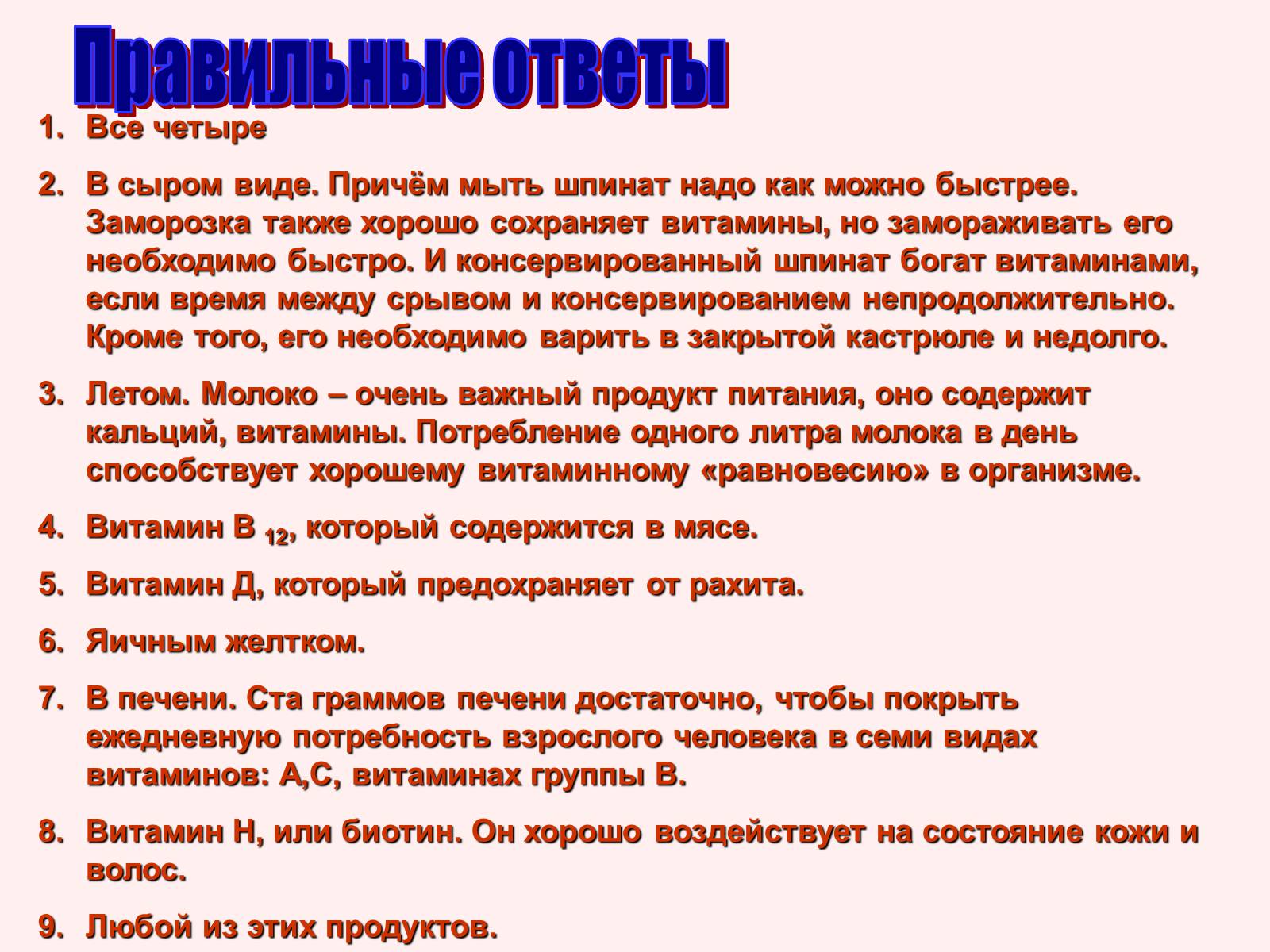 Правильные ответы

1. Все четыре

2. В сыром виде. Причём мыть шпинат надо как можно быстрее. Заморозка также хорошо сохраняет витамины, но замораживать его необходимо быстро. И консервированный шпинат богат витаминами, если время между срывом и консервированием непродолжительно. Кроме того, его необходимо варить в закрытой кастрюле и недолго.

3. Летом. Молоко – очень важный продукт питания, оно содержит кальций, витамины. Потребление одного литра молока в день способствует хорошему витаминному «равновесию» в организме.

4. Витамин В $_{12}$, который содержится в мясе.

5. Витамин Д, который предохраняет от рахита.

6. Яичным желтком.

7. В печени. Ста граммов печени достаточно, чтобы покрыть ежедневную потребность взрослого человека в семи видах витаминов: А,С, витаминах группы В.

8. Витамин Н, или биотин. Он хорошо воздействует на состояние кожи и волос.

9. Любой из этих продуктов.